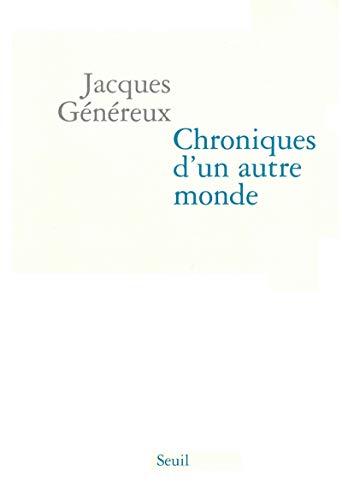 Jacques
Généreux

Chroniques d'un autre monde

Seuil